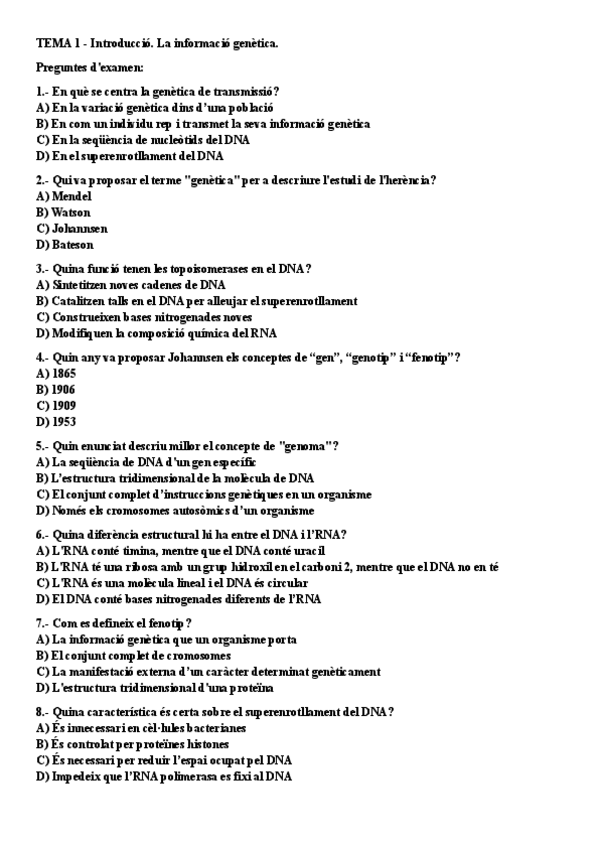 TEMA 1 - Introducció. La informació genètica.

Preguntes d'examen:

1.- En què se centra la genètica de transmissió?
A) En la variació genètica dins d'una població
B) En com un individu rep i transmet la seva informació genètica
C) En la seqüència de nucleòtids del DNA
D) En el superenrotllament del DNA

2.- Qui va proposar el terme "genètica" per a descriure l'estudi de l'herència?
A) Mendel
B) Watson
C) Johannsen
D) Bateson

3.- Quina funció tenen les topoisomerases en el DNA?
A) Sintetitzen noves cadenes de DNA
B) Catalitzen talls en el DNA per alleujar el superenrotllament
C) Construeixen bases nitrogenades noves
D) Modifiquen la composició química del RNA

4.- Quin any va proposar Johannsen els conceptes de "gen", "genotip" i "fenotip"?
A) 1865
B) 1906
C) 1909
D) 1953

5.- Quin enunciat descriu millor el concepte de "genoma"?
A) La seqüència de DNA d'un gen específic
B) L'estructura tridimensional de la molècula de DNA
C) El conjunt complet d'instruccions genètiques en un organisme
D) Només els cromosomes autosòmics d'un organisme

6.- Quina diferència estructural hi ha entre el DNA i l'RNA?
A) L'RNA conté timina, mentre que el DNA conté uracil
B) L'RNA té una ribosa amb un grup hidroxil en el carboni 2, mentre que el DNA no en té
C) L'RNA és una molècula lineal i el DNA és circular
D) El DNA conté bases nitrogenades diferents de l'RNA

7.- Com es defineix el fenotip?
A) La informació genètica que un organisme porta
B) El conjunt complet de cromosomes
C) La manifestació externa d'un caràcter determinat genèticament
D) L'estructura tridimensional d'una proteïna

8.- Quina característica és certa sobre el superenrotllament del DNA?
A) És innecessari en cèl·lules bacterianes
B) És controlat per proteïnes histones
C) És necessari per reduir l'espai ocupat pel DNA
D) Impedeix que l'RNA polimerasa es fixi al DNA